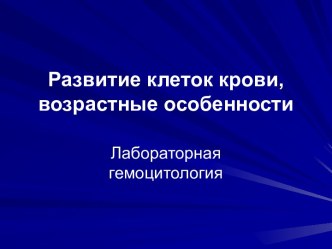 Развитие клеток крови, возрастные особенности

Лабораторная гемоцитология